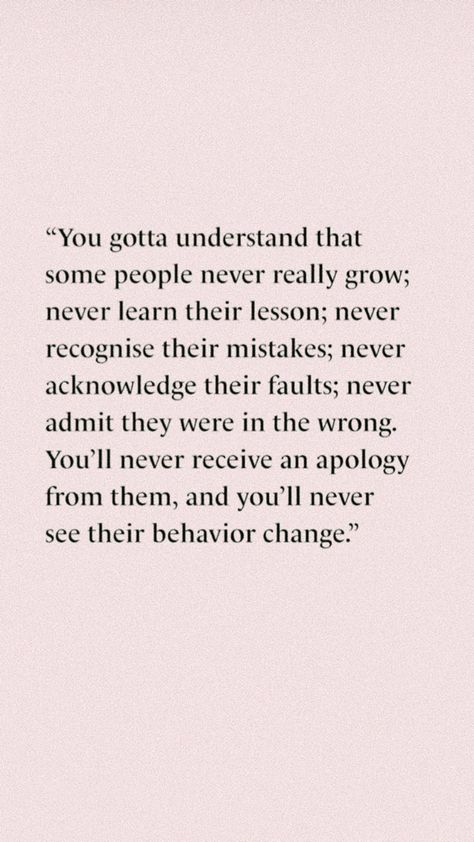 “You gotta understand that some people never really grow; never learn their lesson; never recognise their mistakes; never acknowledge their faults; never admit they were in the wrong. You’ll never receive an apology from them, and you’ll never see their behavior change.”